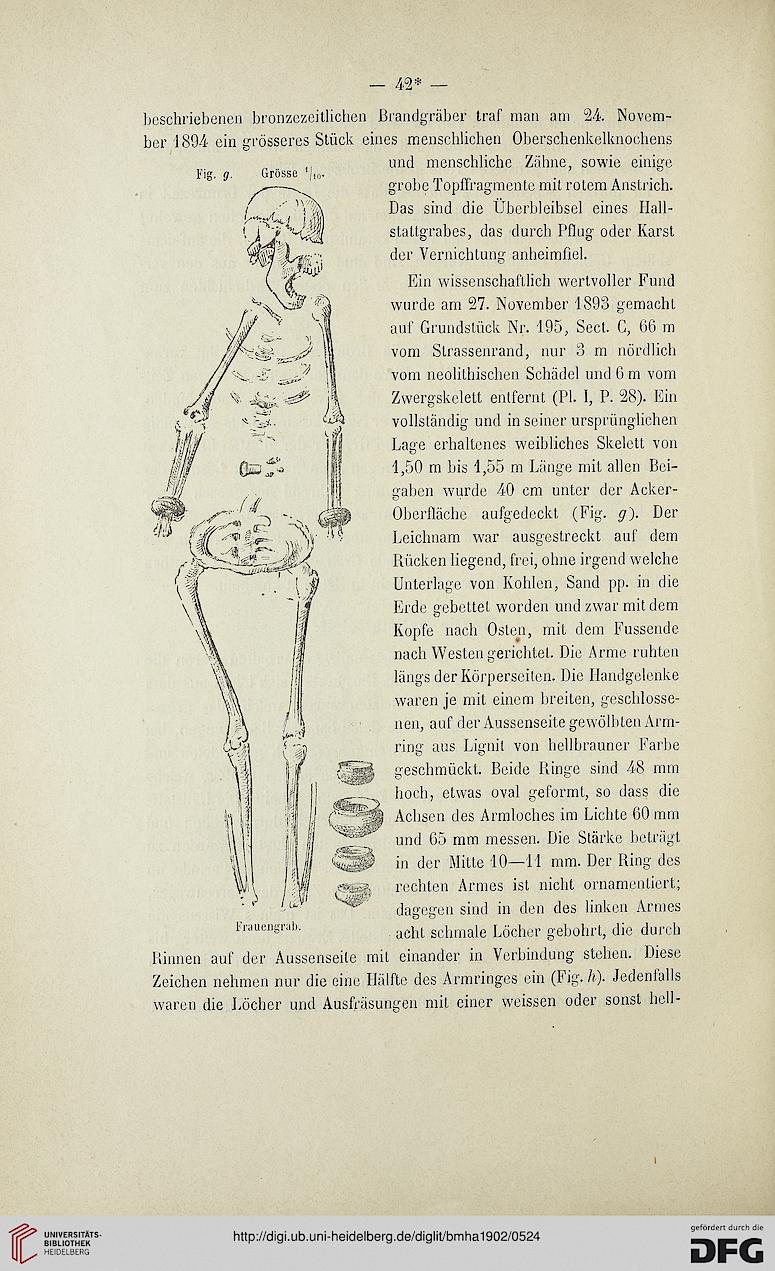 — 42* —

beschriebenen bronzezeitlichen Brandgräber traf man am 24. November 1894 ein grösseres Stück eines menschlichen Oberschenkelknochens und menschliche Zähne, sowie einige grobe Topffragmente mit rotem Anstrich. Das sind die Überbleibsel eines Hallstattgrabes, das durch Pflug oder Karst der Vernichtung anheimfiel.

Fig. g. Grösse $^1/_{10}$.

Frauengrab.

Ein wissenschaftlich wertvoller Fund wurde am 27. November 1893 gemacht auf Grundstück Nr. 195, Sect. C, 66 m vom Strassenrand, nur 3 m nördlich vom neolithischen Schädel und 6 m vom Zwergskelett entfernt (Pl. I, P. 28). Ein vollständig und in seiner ursprünglichen Lage erhaltenes weibliches Skelett von 1,50 m bis 1,55 m Länge mit allen Beigaben wurde 40 cm unter der Acker-Oberfläche aufgedeckt (Fig. g). Der Leichnam war ausgestreckt auf dem Rücken liegend, frei, ohne irgend welche Unterlage von Kohlen, Sand pp. in die Erde gebettet worden und zwar mit dem Kopfe nach Osten, mit dem Fussende nach Westen gerichtet. Die Arme ruhten längs der Körperseiten. Die Handgelenke waren je mit einem breiten, geschlossenen, auf der Aussenseite gewölbten Armring aus Lignit von hellbrauner Farbe geschmückt. Beide Ringe sind 48 mm hoch, etwas oval geformt, so dass die Achsen des Armloches im Lichte 60 mm und 65 mm messen. Die Stärke beträgt in der Mitte 10—11 mm. Der Ring des rechten Armes ist nicht ornamentiert; dagegen sind in den des linken Armes acht schmale Löcher gebohrt, die durch Rinnen auf der Aussenseite mit einander in Verbindung stehen. Diese Zeichen nehmen nur die eine Hälfte des Armringes ein (Fig. h). Jedenfalls waren die Löcher und Ausfräsungen mit einer weissen oder sonst hell-

UNIVERSITÄTS-BIBLIOTHEK HEIDELBERG

http://digi.ub.uni-heidelberg.de/diglit/bmha1902/0524

gefördert durch die DFG